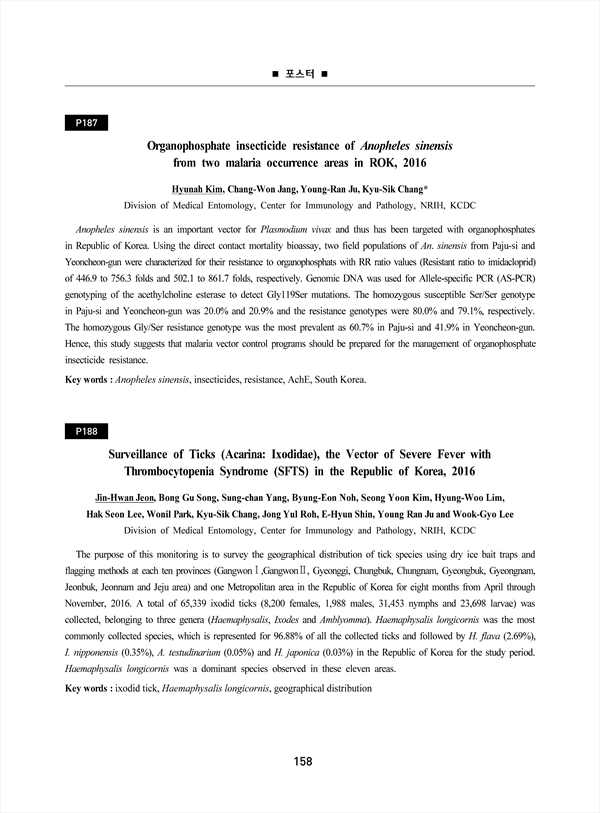 ■ 포스터 ■

P187

Organophosphate insecticide resistance of Anopheles sinensis from two malaria occurrence areas in ROK, 2016

Hyunah Kim, Chang-Won Jang, Young-Ran Ju, Kyu-Sik Chang*
Division of Medical Entomology, Center for Immunology and Pathology, NRIH, KCDC

Anopheles sinensis is an important vector for Plasmodium vivax and thus has been targeted with organophosphates in Republic of Korea. Using the direct contact mortality bioassay, two field populations of An. sinensis from Paju-si and Yeoncheon-gun were characterized for their resistance to organophosphats with RR ratio values (Resistant ratio to imidacloprid) of 446.9 to 756.3 folds and 502.1 to 861.7 folds, respectively. Genomic DNA was used for Allele-specific PCR (AS-PCR) genotyping of the acethylcholine esterase to detect Gly119Ser mutations. The homozygous susceptible Ser/Ser genotype in Paju-si and Yeoncheon-gun was 20.0% and 20.9% and the resistance genotypes were 80.0% and 79.1%, respectively. The homozygous Gly/Ser resistance genotype was the most prevalent as 60.7% in Paju-si and 41.9% in Yeoncheon-gun. Hence, this study suggests that malaria vector control programs should be prepared for the management of organophosphate insecticide resistance.

Key words : Anopheles sinensis, insecticides, resistance, AchE, South Korea.

P188

Surveillance of Ticks (Acarina: Ixodidae), the Vector of Severe Fever with Thrombocytopenia Syndrome (SFTS) in the Republic of Korea, 2016

Jin-Hwan Jeon, Bong Gu Song, Sung-chan Yang, Byung-Eon Noh, Seong Yoon Kim, Hyung-Woo Lim, Hak Seon Lee, Wonil Park, Kyu-Sik Chang, Jong Yul Roh, E-Hyun Shin, Young Ran Ju and Wook-Gyo Lee
Division of Medical Entomology, Center for Immunology and Pathology, NRIH, KCDC

The purpose of this monitoring is to survey the geographical distribution of tick species using dry ice bait traps and flagging methods at each ten provinces (GangwonⅠ,GangwonⅡ, Gyeonggi, Chungbuk, Chungnam, Gyeongbuk, Gyeongnam, Jeonbuk, Jeonnam and Jeju area) and one Metropolitan area in the Republic of Korea for eight months from April through November, 2016. A total of 65,339 ixodid ticks (8,200 females, 1,988 males, 31,453 nymphs and 23,698 larvae) was collected, belonging to three genera (Haemaphysalis, Ixodes and Amblyomma). Haemaphysalis longicornis was the most commonly collected species, which is represented for 96.88% of all the collected ticks and followed by H. flava (2.69%), I. nipponensis (0.35%), A. testudinarium (0.05%) and H. japonica (0.03%) in the Republic of Korea for the study period. Haemaphysalis longicornis was a dominant species observed in these eleven areas.

Key words : ixodid tick, Haemaphysalis longicornis, geographical distribution

158